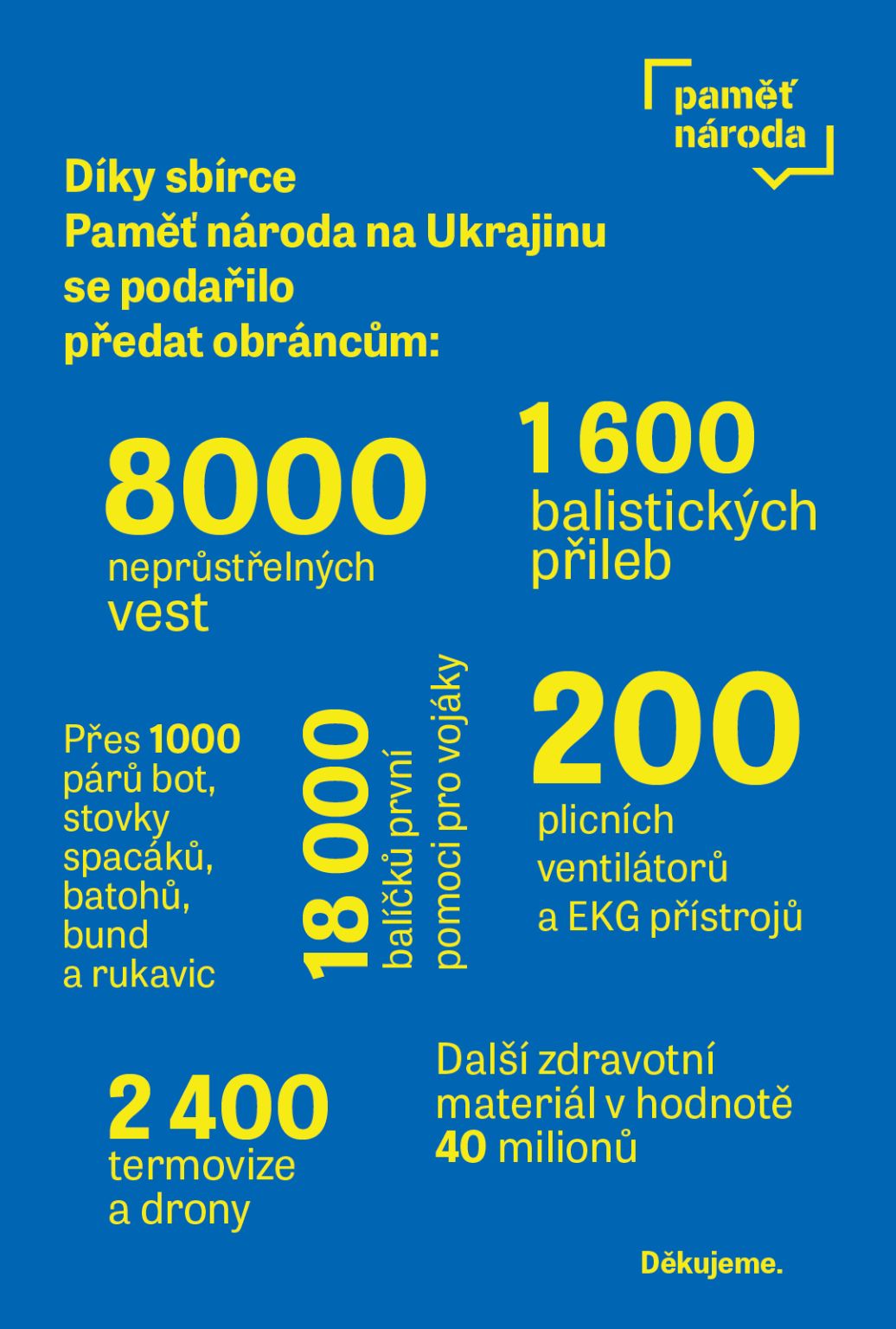 paměť národa

Díky sbírce Paměť národa na Ukrajinu se podařilo předat obráncům:

8000 neprůstřelných vest

1 600 balistických přileb

Přes 1000 párů bot, stovky spacáků, batohů, bund a rukavic

18 000 balíčků první pomoci pro vojáky

200 plicních ventilátorů a EKG přístrojů

2 400 termovize a drony

Další zdravotní materiál v hodnotě 40 milionů

Děkujeme.